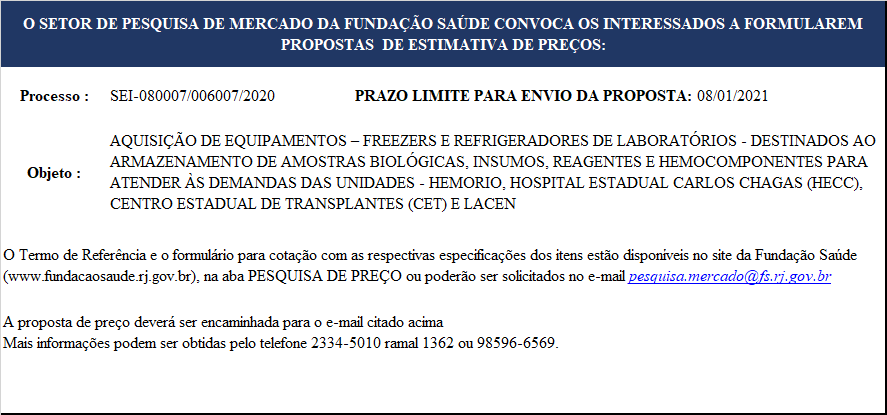 O SETOR DE PESQUISA DE MERCADO DA FUNDAÇÃO SAÚDE CONVOCA OS INTERESSADOS A FORMULAREM PROPOSTAS DE ESTIMATIVA DE PREÇOS:

Processo : SEI-080007/006007/2020 PRAZO LIMITE PARA ENVIO DA PROPOSTA: 08/01/2021

Objeto : AQUISIÇÃO DE EQUIPAMENTOS – FREEZERS E REFRIGERADORES DE LABORATÓRIOS - DESTINADOS AO ARMAZENAMENTO DE AMOSTRAS BIOLÓGICAS, INSUMOS, REAGENTES E HEMOCOMPONENTES PARA ATENDER ÀS DEMANDAS DAS UNIDADES - HEMORIO, HOSPITAL ESTADUAL CARLOS CHAGAS (HECC), CENTRO ESTADUAL DE TRANSPLANTES (CET) E LACEN

O Termo de Referência e o formulário para cotação com as respectivas especificações dos itens estão disponíveis no site da Fundação Saúde (www.fundacaosaude.rj.gov.br), na aba PESQUISA DE PREÇO ou poderão ser solicitados no e-mail pesquisa.mercado@fs.rj.gov.br

A proposta de preço deverá ser encaminhada para o e-mail citado acima
Mais informações podem ser obtidas pelo telefone 2334-5010 ramal 1362 ou 98596-6569.